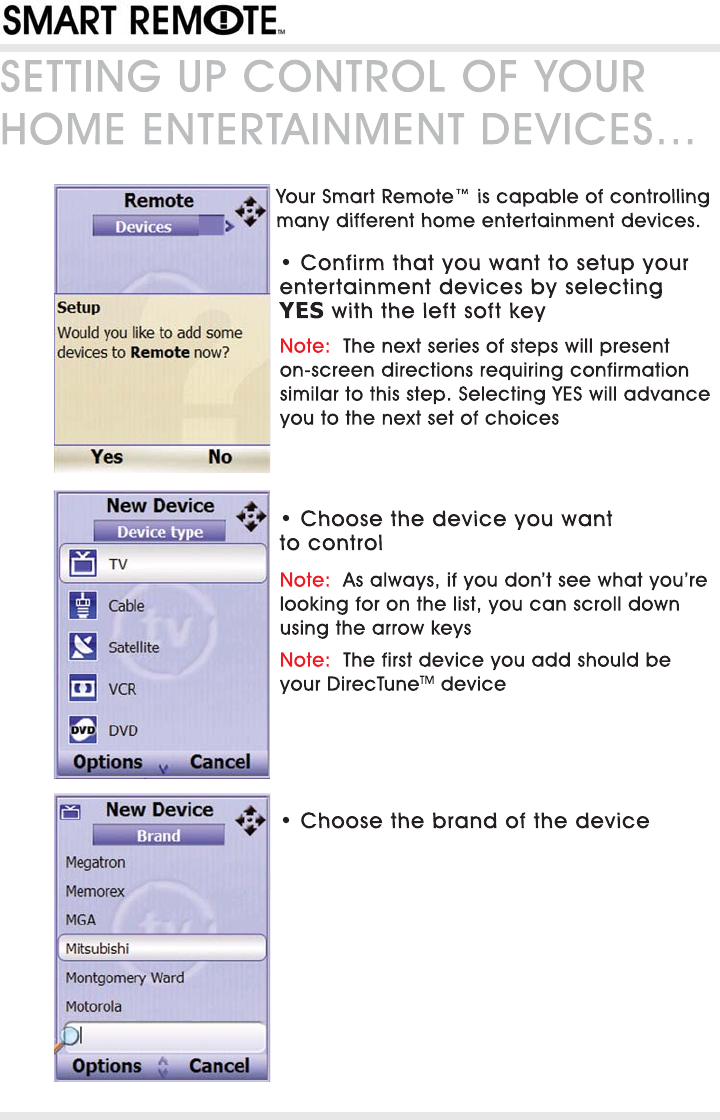 SMART REMOTE™

SETTING UP CONTROL OF YOUR HOME ENTERTAINMENT DEVICES…

Remote
Devices

Setup
Would you like to add some devices to Remote now?

Yes No

Your Smart Remote™ is capable of controlling many different home entertainment devices.

• Confirm that you want to setup your entertainment devices by selecting YES with the left soft key

Note: The next series of steps will present on-screen directions requiring confirmation similar to this step. Selecting YES will advance you to the next set of choices

New Device
Device type
TV
Cable
Satellite
VCR
DVD
Options Cancel

• Choose the device you want to control

Note: As always, if you don't see what you're looking for on the list, you can scroll down using the arrow keys

Note: The first device you add should be your DirecTune™ device

New Device
Brand
Megatron
Memorex
MGA
Mitsubishi
Montgomery Ward
Motorola
Options Cancel

• Choose the brand of the device